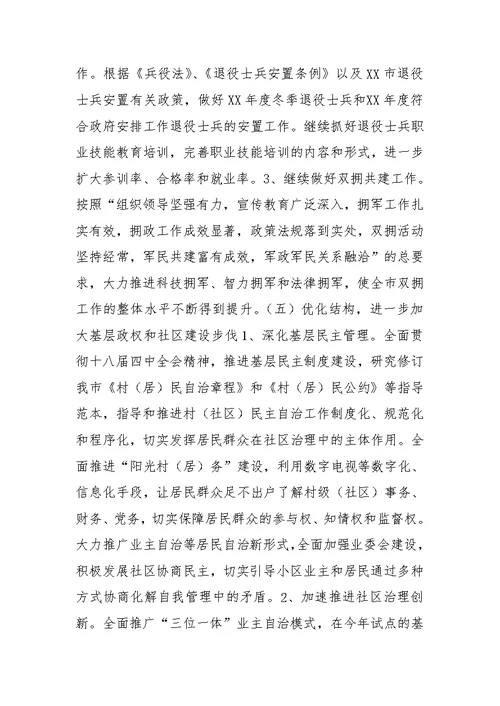 作。根据《兵役法》、《退役士兵安置条例》以及XX市退役士兵安置有关政策，做好XX年度冬季退役士兵和XX年度符合政府安排工作退役士兵的安置工作。继续抓好退役士兵职业技能教育培训，完善职业技能培训的内容和形式，进一步扩大参训率、合格率和就业率。3、继续做好双拥共建工作。按照“组织领导坚强有力，宣传教育广泛深入，拥军工作扎实有效，拥政工作成效显著，政策法规落到实处，双拥活动坚持经常，军民共建富有成效，军政军民关系融洽”的总要求，大力推进科技拥军、智力拥军和法律拥军，使全市双拥工作的整体水平不断得到提升。（五）优化结构，进一步加大基层政权和社区建设步伐1、深化基层民主管理。全面贯彻十八届四中全会精神，推进基层民主制度建设，研究修订我市《村（居）民自治章程》和《村（居）民公约》等指导范本，指导和推进村（社区）民主自治工作制度化、规范化和程序化，切实发挥居民群众在社区治理中的主体作用。全面推进“阳光村（居）务”建设，利用数字电视等数字化、信息化手段，让居民群众足不出户了解村级（社区）事务、财务、党务，切实保障居民群众的参与权、知情权和监督权。大力推广业主自治等居民自治新形式，全面加强业委会建设，积极发展社区协商民主，切实引导小区业主和居民通过多种方式协商化解自我管理中的矛盾。2、加速推进社区治理创新。全面推广“三位一体”业主自治模式，在今年试点的基